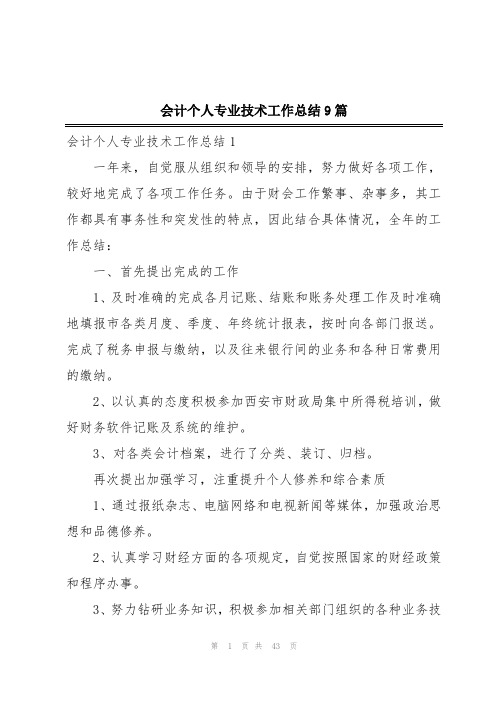 会计个人专业技术工作总结9篇

会计个人专业技术工作总结1

一年来，自觉服从组织和领导的安排，努力做好各项工作，较好地完成了各项工作任务。由于财会工作繁事、杂事多，其工作都具有事务性和突发性的特点，因此结合具体情况，全年的工作总结：

一、首先提出完成的工作

1、及时准确的完成各月记账、结账和账务处理工作及时准确地填报市各类月度、季度、年终统计报表，按时向各部门报送。完成了税务申报与缴纳，以及往来银行间的业务和各种日常费用的缴纳。

2、以认真的态度积极参加西安市财政局集中所得税培训，做好财务软件记账及系统的维护。

3、对各类会计档案，进行了分类、装订、归档。

再次提出加强学习，注重提升个人修养和综合素质

1、通过报纸杂志、电脑网络和电视新闻等媒体，加强政治思想和品德修养。

2、认真学习财经方面的各项规定，自觉按照国家的财经政策和程序办事。

3、努力钻研业务知识，积极参加相关部门组织的各种业务技

第 1 页 共 43 页